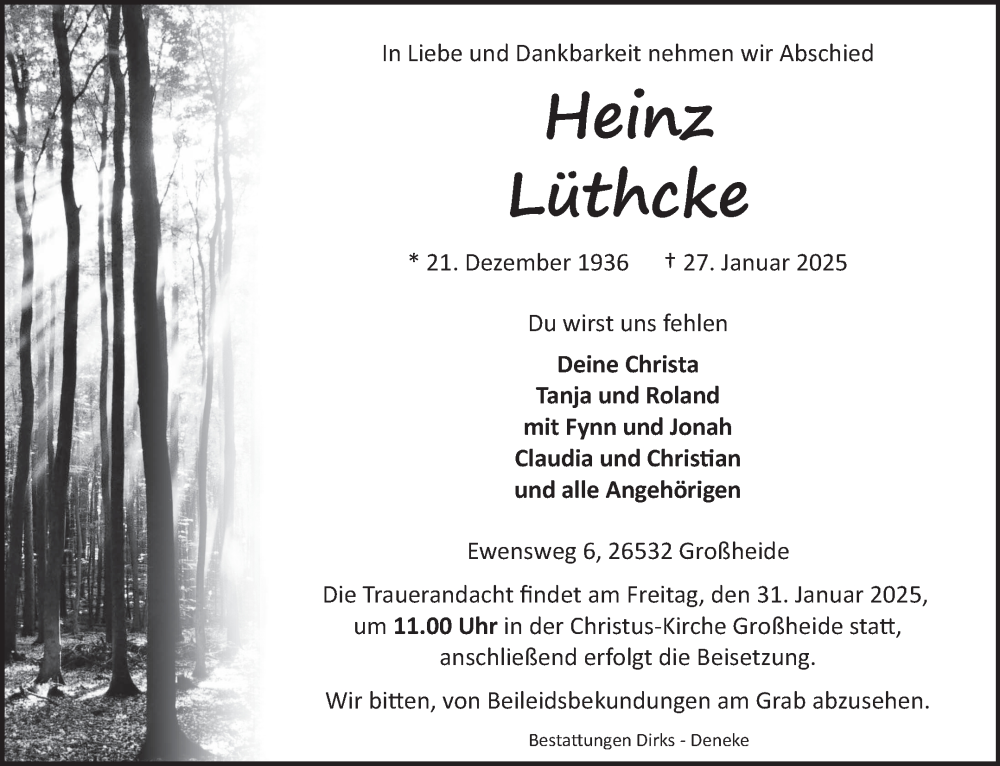 In Liebe und Dankbarkeit nehmen wir Abschied

Heinz
Lüthcke

* 21. Dezember 1936 † 27. Januar 2025

Du wirst uns fehlen

Deine Christa
Tanja und Roland
mit Fynn und Jonah
Claudia und Christian
und alle Angehörigen

Ewensweg 6, 26532 Großheide

Die Trauerandacht findet am Freitag, den 31. Januar 2025, um 11.00 Uhr in der Christus-Kirche Großheide statt, anschließend erfolgt die Beisetzung.

Wir bitten, von Beileidsbekundungen am Grab abzusehen.

Bestattungen Dirks - Deneke